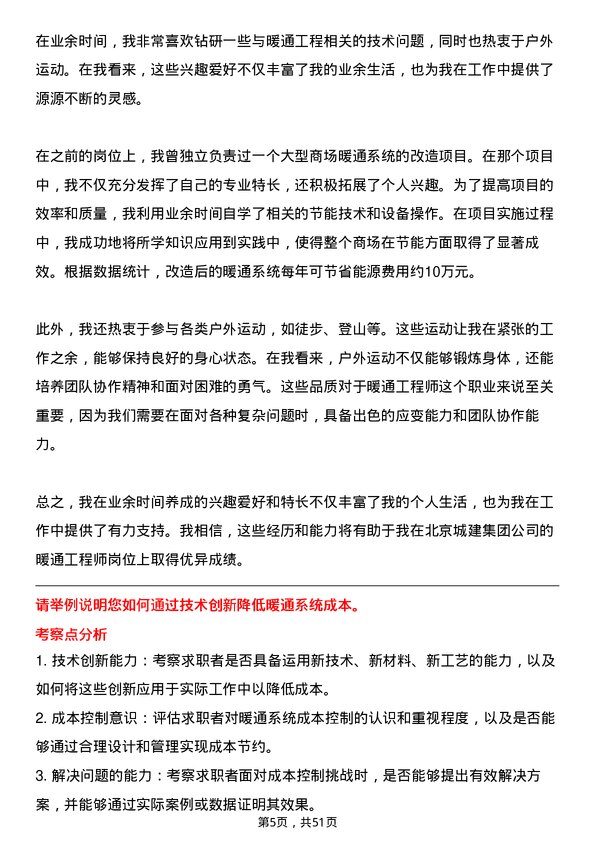 在业余时间，我非常喜欢钻研一些与暖通工程相关的技术问题，同时也热衷于户外运动。在我看来，这些兴趣爱好不仅丰富了我的业余生活，也为我在工作中提供了源源不断的灵感。

在之前的岗位上，我曾独立负责过一个大型商场暖通系统的改造项目。在那个项目中，我不仅充分发挥了自己的专业特长，还积极拓展了个人兴趣。为了提高项目的效率和质量，我利用业余时间自学了相关的节能技术和设备操作。在项目实施过程中，我成功地将所学知识应用到实践中，使得整个商场在节能方面取得了显著成效。根据数据统计，改造后的暖通系统每年可节省能源费用约10万元。

此外，我还热衷于参与各类户外运动，如徒步、登山等。这些运动让我在紧张的工作之余，能够保持良好的身心状态。在我看来，户外运动不仅能够锻炼身体，还能培养团队协作精神和面对困难的勇气。这些品质对于暖通工程师这个职业来说至关重要，因为我们需要在面对各种复杂问题时，具备出色的应变能力和团队协作能力。

总之，我在业余时间养成的兴趣爱好和特长不仅丰富了我的个人生活，也为我在工作中提供了有力支持。我相信，这些经历和能力将有助于我在北京城建集团公司的暖通工程师岗位上取得优异成绩。

请举例说明您如何通过技术创新降低暖通系统成本。

考察点分析

1. 技术创新能力：考察求职者是否具备运用新技术、新材料、新工艺的能力，以及如何将这些创新应用于实际工作中以降低成本。

2. 成本控制意识：评估求职者对暖通系统成本控制的认识和重视程度，以及是否能够通过合理设计和管理实现成本节约。

3. 解决问题的能力：考察求职者面对成本控制挑战时，是否能够提出有效解决方案，并能够通过实际案例或数据证明其效果。

第5页，共51页